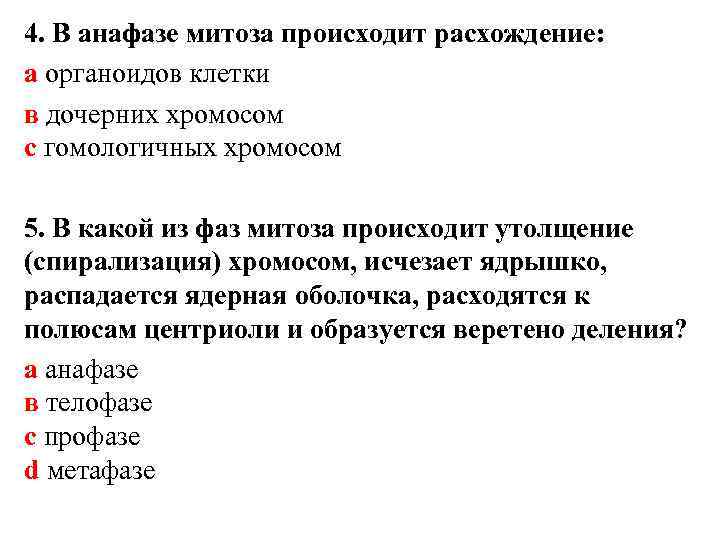 4. В анафазе митоза происходит расхождение:
а органоидов клетки
в дочерних хромосом
с гомологичных хромосом

5. В какой из фаз митоза происходит утолщение (спирализация) хромосом, исчезает ядрышко, распадается ядерная оболочка, расходятся к полюсам центриоли и образуется веретено деления?
а анафазе
в телофазе
с профазе
d метафазе